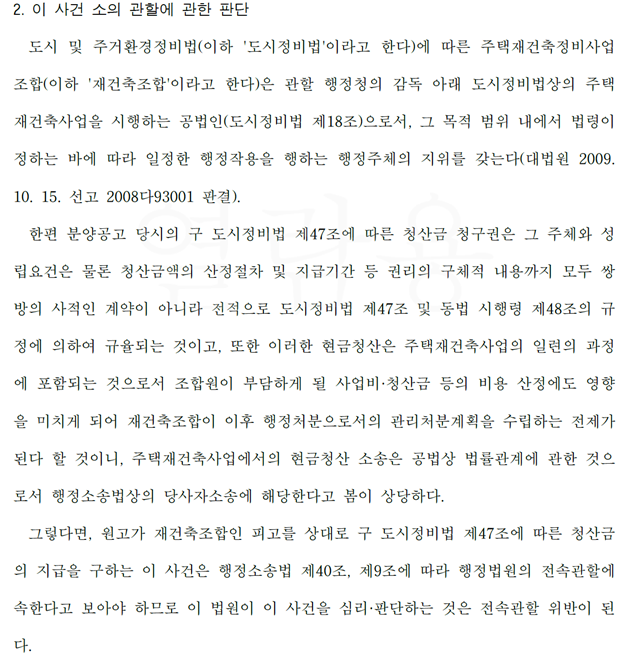 2. 이 사건 소의 관할에 관한 판단

도시 및 주거환경정비법(이하 '도시정비법'이라고 한다)에 따른 주택재건축정비사업조합(이하 '재건축조합'이라고 한다)은 관할 행정청의 감독 아래 도시정비법상의 주택재건축사업을 시행하는 공법인(도시정비법 제18조)으로서, 그 목적 범위 내에서 법령이 정하는 바에 따라 일정한 행정작용을 행하는 행정주체의 지위를 갖는다(대법원 2009. 10. 15. 선고 2008다93001 판결).

한편 분양공고 당시의 구 도시정비법 제47조에 따른 청산금 청구권은 그 주체와 성립요건은 물론 청산금액의 산정절차 및 지급기간 등 권리의 구체적 내용까지 모두 쌍방의 사적인 계약이 아니라 전적으로 도시정비법 제47조 및 동법 시행령 제48조의 규정에 의하여 규율되는 것이고, 또한 이러한 현금청산은 주택재건축사업의 일련의 과정에 포함되는 것으로서 조합원이 부담하게 될 사업비·청산금 등의 비용 산정에도 영향을 미치게 되어 재건축조합이 이후 행정처분으로서의 관리처분계획을 수립하는 전제가 된다 할 것이니, 주택재건축사업에서의 현금청산 소송은 공법상 법률관계에 관한 것으로서 행정소송법상의 당사자소송에 해당한다고 봄이 상당하다.

그렇다면, 원고가 재건축조합인 피고를 상대로 구 도시정비법 제47조에 따른 청산금의 지급을 구하는 이 사건은 행정소송법 제40조, 제9조에 따라 행정법원의 전속관할에 속한다고 보아야 하므로 이 법원이 이 사건을 심리·판단하는 것은 전속관할 위반이 된다.